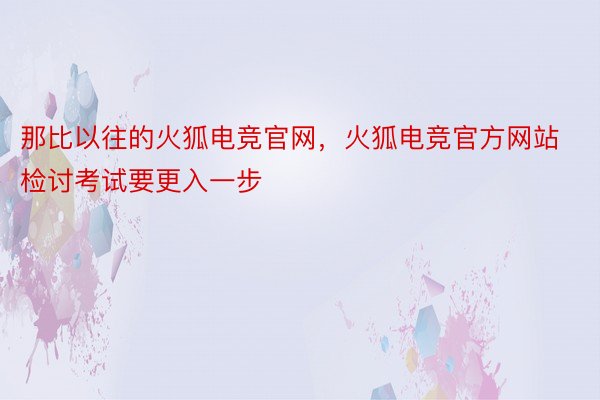 那比以往的火狐电竞官网，火狐电竞官方网站检讨考试要更入一步